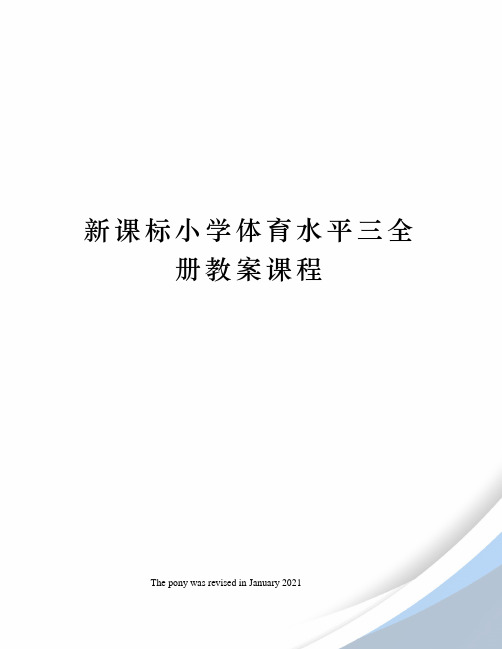 新课标小学体育水平三全册教案课程

The pony was revised in January 2021